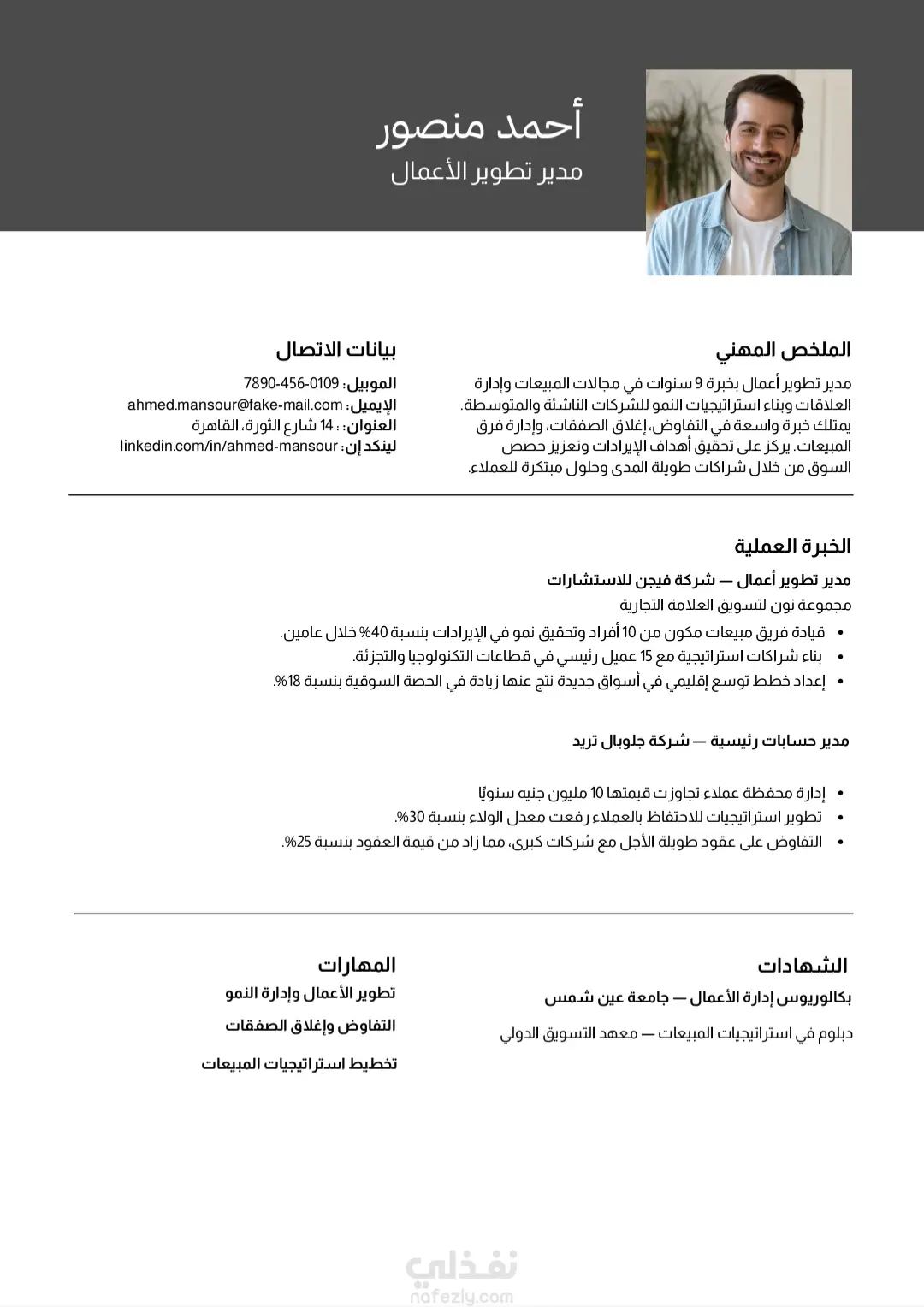 أحمد منصور
مدير تطوير الأعمال

الملخص المهني
مدير تطوير أعمال بخبرة 9 سنوات في مجالات المبيعات وإدارة العلاقات وبناء استراتيجيات النمو للشركات الناشئة والمتوسطة. يمتلك خبرة واسعة في التفاوض، إغلاق الصفقات، وإدارة فرق المبيعات. يركز على تحقيق أهداف الإيرادات وتعزيز حصص السوق من خلال شراكات طويلة المدى وحلول مبتكرة للعملاء.

بيانات الاتصال
الموبيل: 0109-456-7890
الإيميل: ahmed.mansour@fake-mail.com
العنوان: : 14 شارع الثورة، القاهرة
لينكد إن: linkedin.com/in/ahmed-mansour

الخبرة العملية
مدير تطوير أعمال — شركة فيجن للاستشارات
مجموعة نون لتسويق العلامة التجارية
• قيادة فريق مبيعات مكون من 10 أفراد وتحقيق نمو في الإيرادات بنسبة 40% خلال عامين.
• بناء شراكات استراتيجية مع 15 عميل رئيسي في قطاعات التكنولوجيا والتجزئة.
• إعداد خطط توسع إقليمي في أسواق جديدة نتج عنها زيادة في الحصة السوقية بنسبة 18%.

مدير حسابات رئيسية — شركة جلوبال تريد
• إدارة محفظة عملاء تجاوزت قيمتها 10 مليون جنيه سنويًا
• تطوير استراتيجيات للاحتفاظ بالعملاء رفعت معدل الولاء بنسبة 30%.
• التفاوض على عقود طويلة الأجل مع شركات كبرى، مما زاد من قيمة العقود بنسبة 25%.

الشهادات
بكالوريوس إدارة الأعمال — جامعة عين شمس
دبلوم في استراتيجيات المبيعات — معهد التسويق الدولي

المهارات
تطوير الأعمال وإدارة النمو
التفاوض وإغلاق الصفقات
تخطيط استراتيجيات المبيعات

نفذلي
nafezly.com